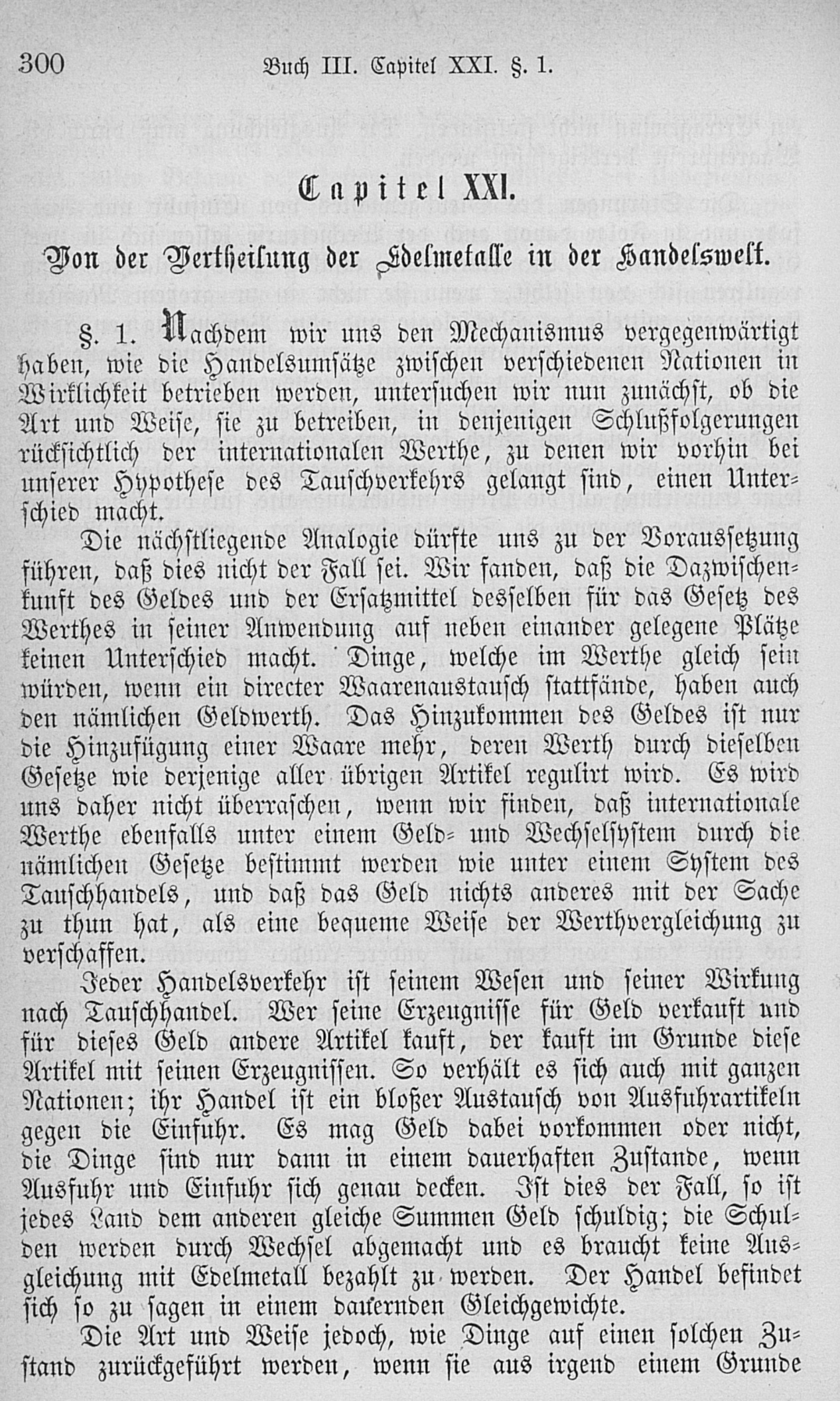 300 Buch III. Capitel XXI. §. 1.

Capitel XXI.

Von der Vertheilung der Edelmetalle in der Handelswelt.

§. 1. Nachdem wir uns den Mechanismus vergegenwärtigt haben, wie die Handelsumsätze zwischen verschiedenen Nationen in Wirklichkeit betrieben werden, untersuchen wir nun zunächst, ob die Art und Weise, sie zu betreiben, in denjenigen Schlußfolgerungen rücksichtlich der internationalen Werthe, zu denen wir vorhin bei unserer Hypothese des Tauschverkehrs gelangt sind, einen Unterschied macht.

Die nächstliegende Analogie dürfte uns zu der Voraussetzung führen, daß dies nicht der Fall sei. Wir fanden, daß die Dazwischenkunft des Geldes und der Ersatzmittel desselben für das Gesetz des Werthes in seiner Anwendung auf neben einander gelegene Plätze keinen Unterschied macht. Dinge, welche im Werthe gleich sein würden, wenn ein directer Waarenaustausch stattfände, haben auch den nämlichen Geldwerth. Das Hinzukommen des Geldes ist nur die Hinzufügung einer Waare mehr, deren Werth durch dieselben Gesetze wie derjenige aller übrigen Artikel regulirt wird. Es wird uns daher nicht überraschen, wenn wir finden, daß internationale Werthe ebenfalls unter einem Geld- und Wechselsystem durch die nämlichen Gesetze bestimmt werden wie unter einem System des Tauschhandels, und daß das Geld nichts anderes mit der Sache zu thun hat, als eine bequeme Weise der Werthvergleichung zu verschaffen.

Jeder Handelsverkehr ist seinem Wesen und seiner Wirkung nach Tauschhandel. Wer seine Erzeugnisse für Geld verkauft und für dieses Geld andere Artikel kauft, der kauft im Grunde diese Artikel mit seinen Erzeugnissen. So verhält es sich auch mit ganzen Nationen; ihr Handel ist ein bloßer Austausch von Ausfuhrartikeln gegen die Einfuhr. Es mag Geld dabei vorkommen oder nicht, die Dinge sind nur dann in einem dauerhaften Zustande, wenn Ausfuhr und Einfuhr sich genau decken. Ist dies der Fall, so ist jedes Land dem anderen gleiche Summen Geld schuldig; die Schulden werden durch Wechsel abgemacht und es braucht keine Ausgleichung mit Edelmetall bezahlt zu werden. Der Handel befindet sich so zu sagen in einem dauernden Gleichgewichte.

Die Art und Weise jedoch, wie Dinge auf einen solchen Zustand zurückgeführt werden, wenn sie aus irgend einem Grunde